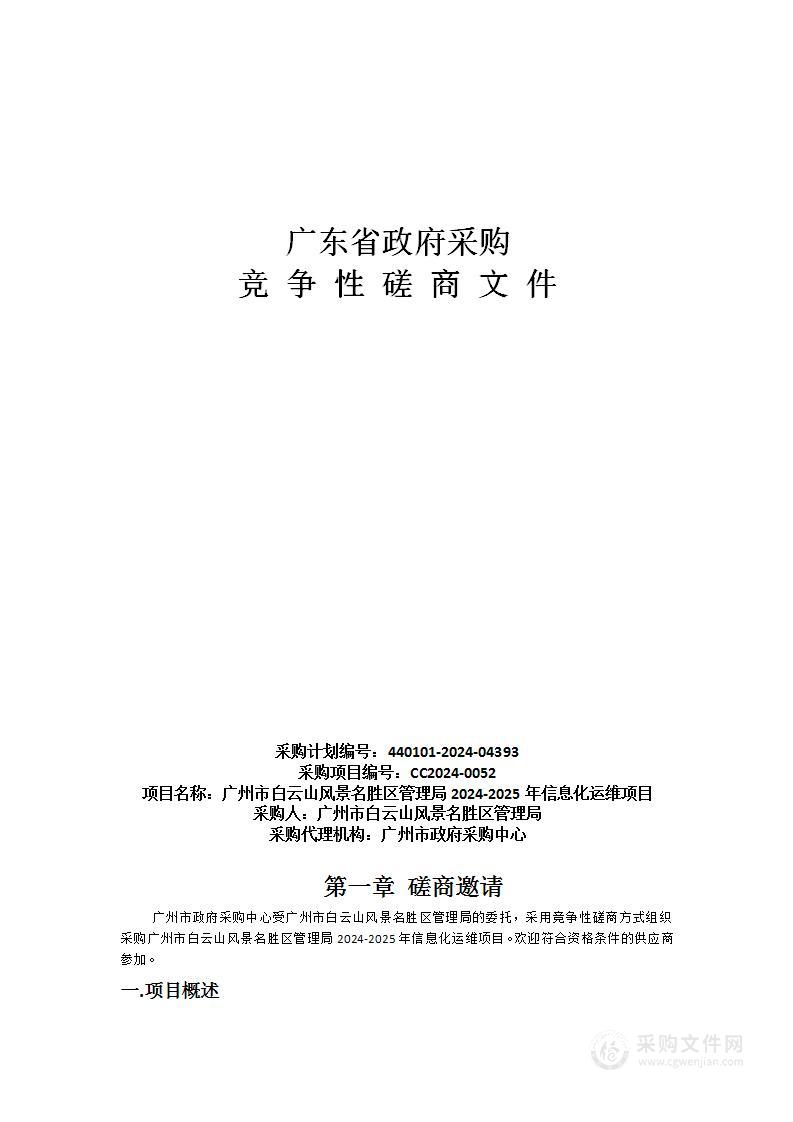 广东省政府采购
竞 争 性 磋 商 文 件

采购计划编号：440101-2024-04393
采购项目编号：CC2024-0052
项目名称：广州市白云山风景名胜区管理局 2024-2025 年信息化运维项目
采购人：广州市白云山风景名胜区管理局
采购代理机构：广州市政府采购中心

第一章 磋商邀请

广州市政府采购中心受广州市白云山风景名胜区管理局的委托，采用竞争性磋商方式组织采购广州市白云山风景名胜区管理局 2024-2025 年信息化运维项目。欢迎符合资格条件的供应商参加。

一.项目概述

采购文件网
www.cgwenjian.com